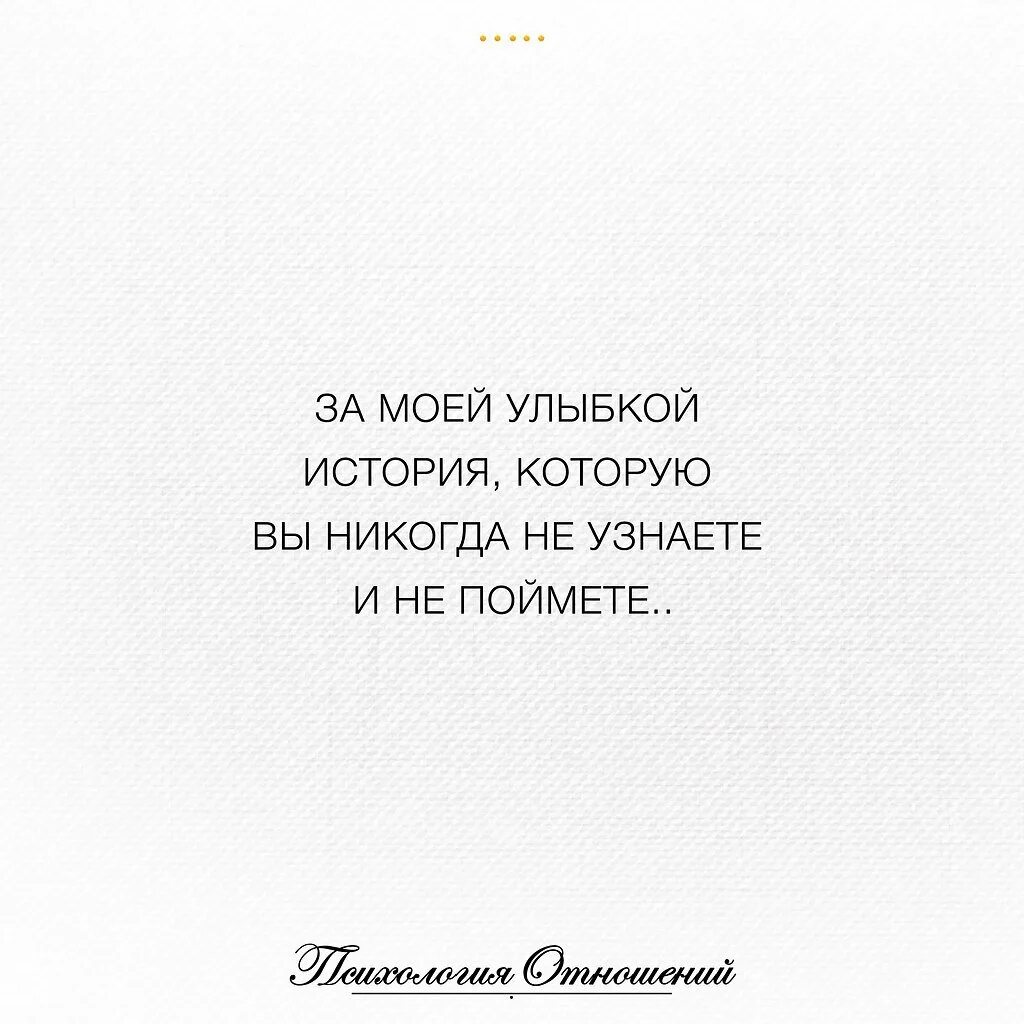 ЗА МОЕЙ УЛЫБКОЙ ИСТОРИЯ, КОТОРУЮ ВЫ НИКОГДА НЕ УЗНАЕТЕ И НЕ ПОЙМЕТЕ..

Психология Отношений